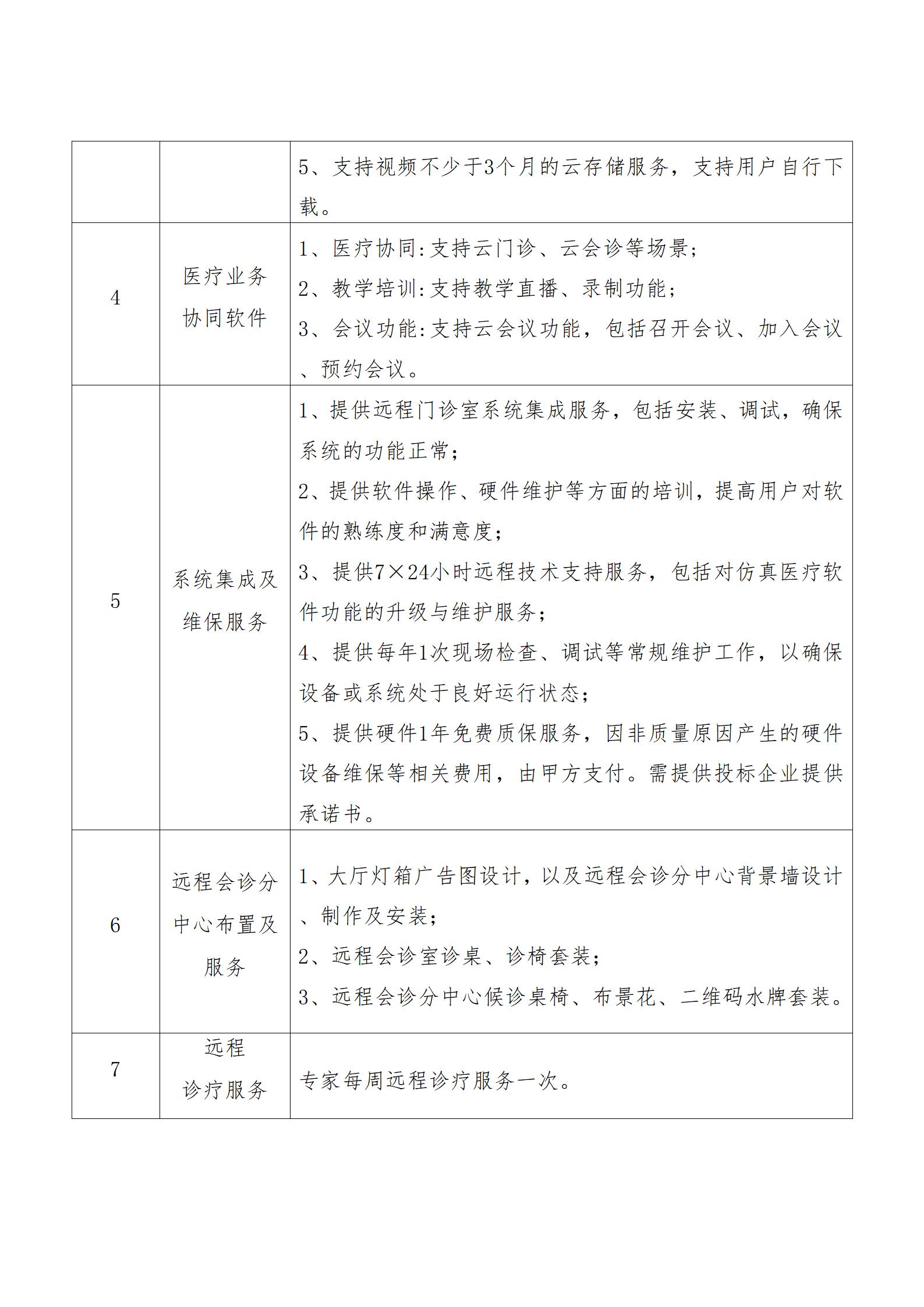 |  |  |  |
|---|---|---|
|  |  | 5、支持视频不少于3个月的云存储服务，支持用户自行下载。 |
| 4 | 医疗业务协同软件 | 1、医疗协同:支持云门诊、云会诊等场景;<br>2、教学培训:支持教学直播、录制功能;<br>3、会议功能:支持云会议功能，包括召开会议、加入会议、预约会议。 |
| 5 | 系统集成及维保服务 | 1、提供远程门诊室系统集成服务，包括安装、调试，确保系统的功能正常;<br>2、提供软件操作、硬件维护等方面的培训，提高用户对软件的熟练度和满意度;<br>3、提供7×24小时远程技术支持服务，包括对仿真医疗软件功能的升级与维护服务;<br>4、提供每年1次现场检查、调试等常规维护工作，以确保设备或系统处于良好运行状态;<br>5、提供硬件1年免费质保服务，因非质量原因产生的硬件设备维保等相关费用，由甲方支付。需提供投标企业提供承诺书。 |
| 6 | 远程会诊分中心布置及服务 | 1、大厅灯箱广告图设计，以及远程会诊分中心背景墙设计、制作及安装;<br>2、远程会诊室诊桌、诊椅套装;<br>3、远程会诊分中心候诊桌椅、布景花、二维码水牌套装。 |
| 7 | 远程诊疗服务 | 专家每周远程诊疗服务一次。 |